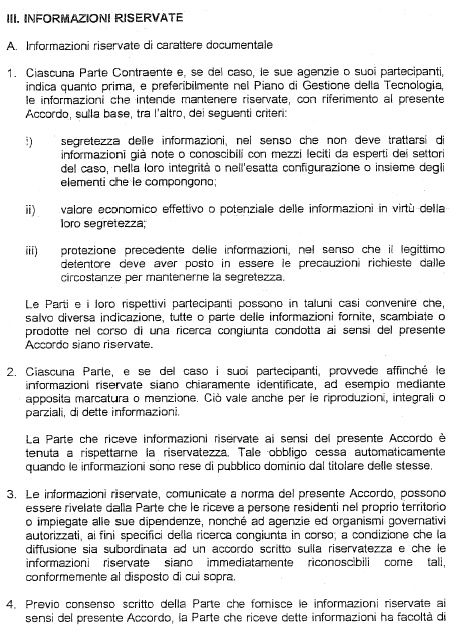 III. INFORMAZIONI RISERVATE

A. Informazioni riservate di carattere documentale

1. Ciascuna Parte Contraente e, se del caso, le sue agenzie o suoi partecipanti, indica quanto prima, e preferibilmente nel Piano di Gestione della Tecnologia, le informazioni che intende mantenere riservate, con riferimento al presente Accordo, sulla base, tra l'altro, dei seguenti criteri:

i) segretezza delle informazioni, nel senso che non deve trattarsi di informazioni già note o conoscibili con mezzi leciti da esperti dei settori del caso, nella loro integrità o nell'esatta configurazione o insieme degli elementi che le compongono;

ii) valore economico effettivo o potenziale delle informazioni in virtù della loro segretezza;

iii) protezione precedente delle informazioni, nel senso che il legittimo detentore deve aver posto in essere le precauzioni richieste dalle circostanze per mantenerne la segretezza.

Le Parti e i loro rispettivi partecipanti possono in taluni casi convenire che, salvo diversa indicazione, tutte o parte delle informazioni fornite, scambiate o prodotte nel corso di una ricerca congiunta condotta ai sensi del presente Accordo siano riservate.

2. Ciascuna Parte, e se del caso i suoi partecipanti, provvede affinché le informazioni riservate siano chiaramente identificate, ad esempio mediante apposita marcatura o menzione. Ciò vale anche per le riproduzioni, integrali o parziali, di dette informazioni.

La Parte che riceve informazioni riservate ai sensi del presente Accordo è tenuta a rispettarne la riservatezza. Tale obbligo cessa automaticamente quando le informazioni sono rese di pubblico dominio dal titolare delle stesse.

3. Le informazioni riservate, comunicate a norma del presente Accordo, possono essere rivelate dalla Parte che le riceve a persone residenti nel proprio territorio o impiegate alle sue dipendenze, nonché ad agenzie ed organismi governativi autorizzati, ai fini specifici della ricerca congiunta in corso; a condizione che la diffusione sia subordinata ad un accordo scritto sulla riservatezza e che le informazioni riservate siano immediatamente riconoscibili come tali, conformemente al disposto di cui sopra.

4. Previo consenso scritto della Parte che fornisce le informazioni riservate ai sensi del presente Accordo, la Parte che riceve dette informazioni ha facoltà di